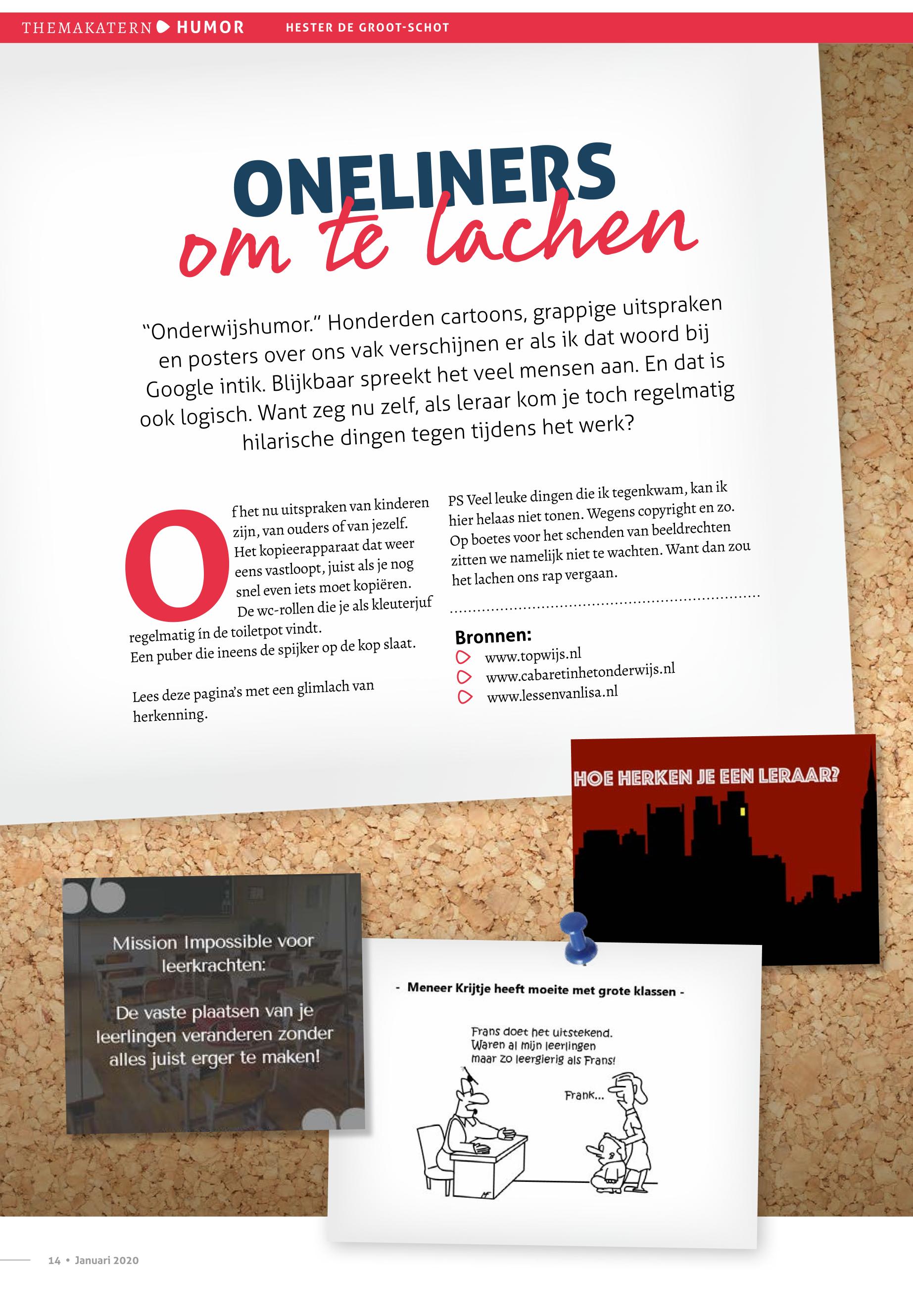 THEMAKATERN HUMOR HESTER DE GROOT-SCHOT

ONELINERS
om te lachen

"Onderwijshumor." Honderden cartoons, grappige uitspraken en posters over ons vak verschijnen er als ik dat woord bij Google intik. Blijkbaar spreekt het veel mensen aan. En dat is ook logisch. Want zeg nu zelf, als leraar kom je toch regelmatig hilarische dingen tegen tijdens het werk?

Of het nu uitspraken van kinderen zijn, van ouders of van jezelf. Het kopieerapparaat dat weer eens vastloopt, juist als je nog snel even iets moet kopiëren. De wc-rollen die je als kleuterjuf regelmatig ín de toiletpot vindt. Een puber die ineens de spijker op de kop slaat.

Lees deze pagina's met een glimlach van herkenning.

PS Veel leuke dingen die ik tegenkwam, kan ik hier helaas niet tonen. Wegens copyright en zo. Op boetes voor het schenden van beeldrechten zitten we namelijk niet te wachten. Want dan zou het lachen ons rap vergaan.

Bronnen:
www.topwijs.nl
www.cabaretinhetonderwijs.nl
www.lessenvanlisa.nl

HOE HERKEN JE EEN LERAAR?

Mission Impossible voor leerkrachten:

De vaste plaatsen van je leerlingen veranderen zonder alles juist erger te maken!

- Meneer Krijtje heeft moeite met grote klassen -

Frans doet het uitstekend. Waren al mijn leerlingen maar zo leergierig als Frans!

Frank...

14 • Januari 2020